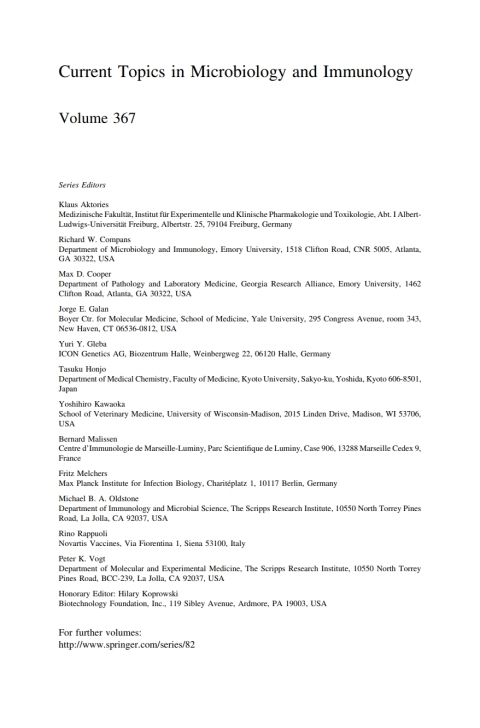 Current Topics in Microbiology and Immunology

Volume 367

Series Editors

Klaus Aktories
Medizinische Fakultät, Institut für Experimentelle und Klinische Pharmakologie und Toxikologie, Abt. I Albert-Ludwigs-Universität Freiburg, Albertstr. 25, 79104 Freiburg, Germany

Richard W. Compans
Department of Microbiology and Immunology, Emory University, 1518 Clifton Road, CNR 5005, Atlanta, GA 30322, USA

Max D. Cooper
Department of Pathology and Laboratory Medicine, Georgia Research Alliance, Emory University, 1462 Clifton Road, Atlanta, GA 30322, USA

Jorge E. Galan
Boyer Ctr. for Molecular Medicine, School of Medicine, Yale University, 295 Congress Avenue, room 343, New Haven, CT 06536-0812, USA

Yuri Y. Gleba
ICON Genetics AG, Biozentrum Halle, Weinbergweg 22, 06120 Halle, Germany

Tasuku Honjo
Department of Medical Chemistry, Faculty of Medicine, Kyoto University, Sakyo-ku, Yoshida, Kyoto 606-8501, Japan

Yoshihiro Kawaoka
School of Veterinary Medicine, University of Wisconsin-Madison, 2015 Linden Drive, Madison, WI 53706, USA

Bernard Malissen
Centre d'Immunologie de Marseille-Luminy, Parc Scientifique de Luminy, Case 906, 13288 Marseille Cedex 9, France

Fritz Melchers
Max Planck Institute for Infection Biology, Charitéplatz 1, 10117 Berlin, Germany

Michael B. A. Oldstone
Department of Immunology and Microbial Science, The Scripps Research Institute, 10550 North Torrey Pines Road, La Jolla, CA 92037, USA

Rino Rappuoli
Novartis Vaccines, Via Fiorentina 1, Siena 53100, Italy

Peter K. Vogt
Department of Molecular and Experimental Medicine, The Scripps Research Institute, 10550 North Torrey Pines Road, BCC-239, La Jolla, CA 92037, USA

Honorary Editor: Hilary Koprowski
Biotechnology Foundation, Inc., 119 Sibley Avenue, Ardmore, PA 19003, USA

For further volumes:
http://www.springer.com/series/82